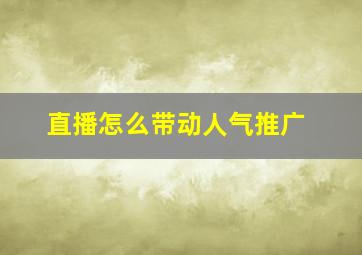 直播怎么带动人气推广